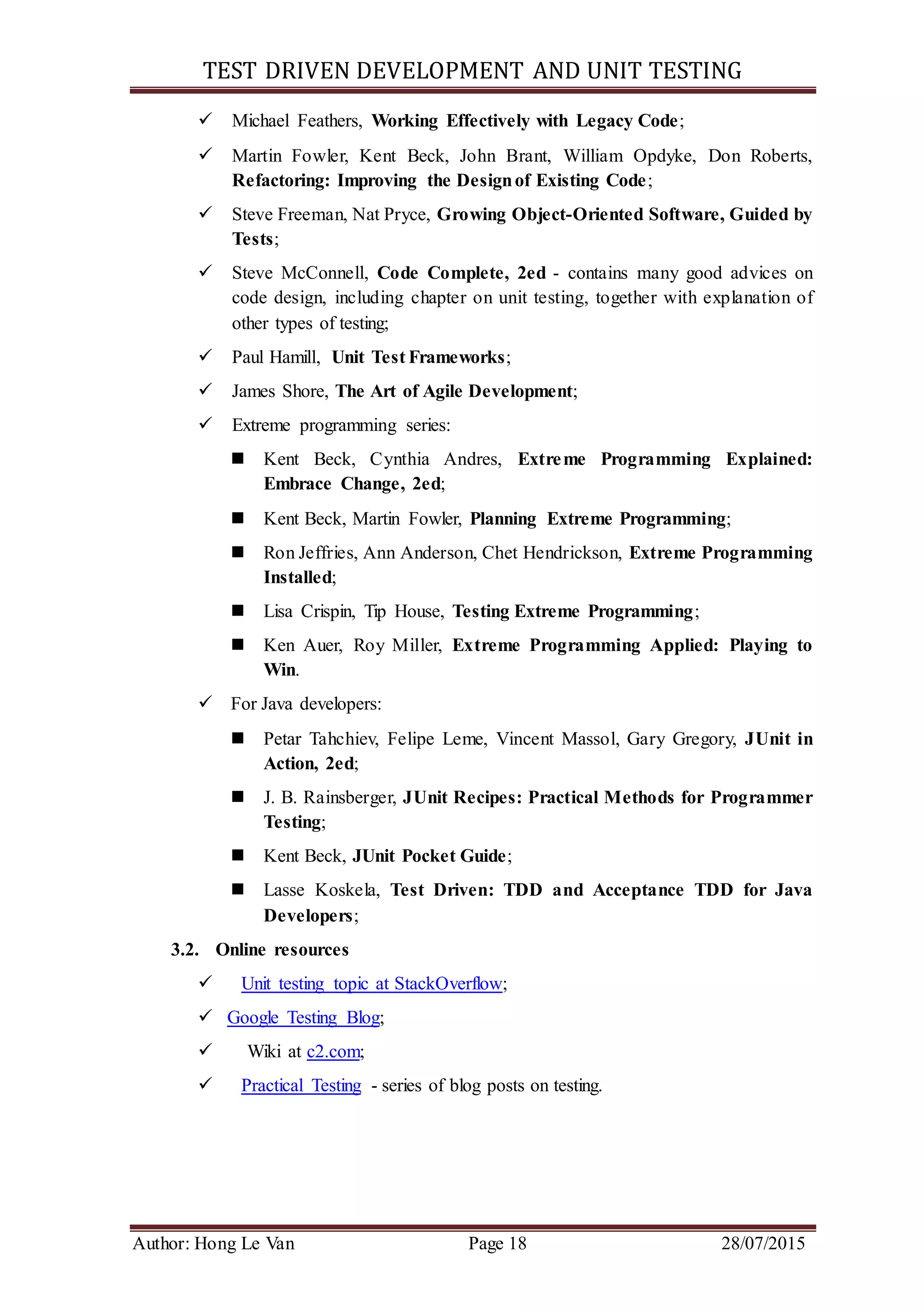 TEST DRIVEN DEVELOPMENT AND UNIT TESTING

✓ Michael Feathers, Working Effectively with Legacy Code;

✓ Martin Fowler, Kent Beck, John Brant, William Opdyke, Don Roberts, Refactoring: Improving the Design of Existing Code;

✓ Steve Freeman, Nat Pryce, Growing Object-Oriented Software, Guided by Tests;

✓ Steve McConnell, Code Complete, 2ed - contains many good advices on code design, including chapter on unit testing, together with explanation of other types of testing;

✓ Paul Hamill, Unit Test Frameworks;

✓ James Shore, The Art of Agile Development;

✓ Extreme programming series:

■ Kent Beck, Cynthia Andres, Extreme Programming Explained: Embrace Change, 2ed;

■ Kent Beck, Martin Fowler, Planning Extreme Programming;

■ Ron Jeffries, Ann Anderson, Chet Hendrickson, Extreme Programming Installed;

■ Lisa Crispin, Tip House, Testing Extreme Programming;

■ Ken Auer, Roy Miller, Extreme Programming Applied: Playing to Win.

✓ For Java developers:

■ Petar Tahchiev, Felipe Leme, Vincent Massol, Gary Gregory, JUnit in Action, 2ed;

■ J. B. Rainsberger, JUnit Recipes: Practical Methods for Programmer Testing;

■ Kent Beck, JUnit Pocket Guide;

■ Lasse Koskela, Test Driven: TDD and Acceptance TDD for Java Developers;

3.2. Online resources

✓ Unit testing topic at StackOverflow;

✓ Google Testing Blog;

✓ Wiki at c2.com;

✓ Practical Testing - series of blog posts on testing.

Author: Hong Le Van Page 18 28/07/2015